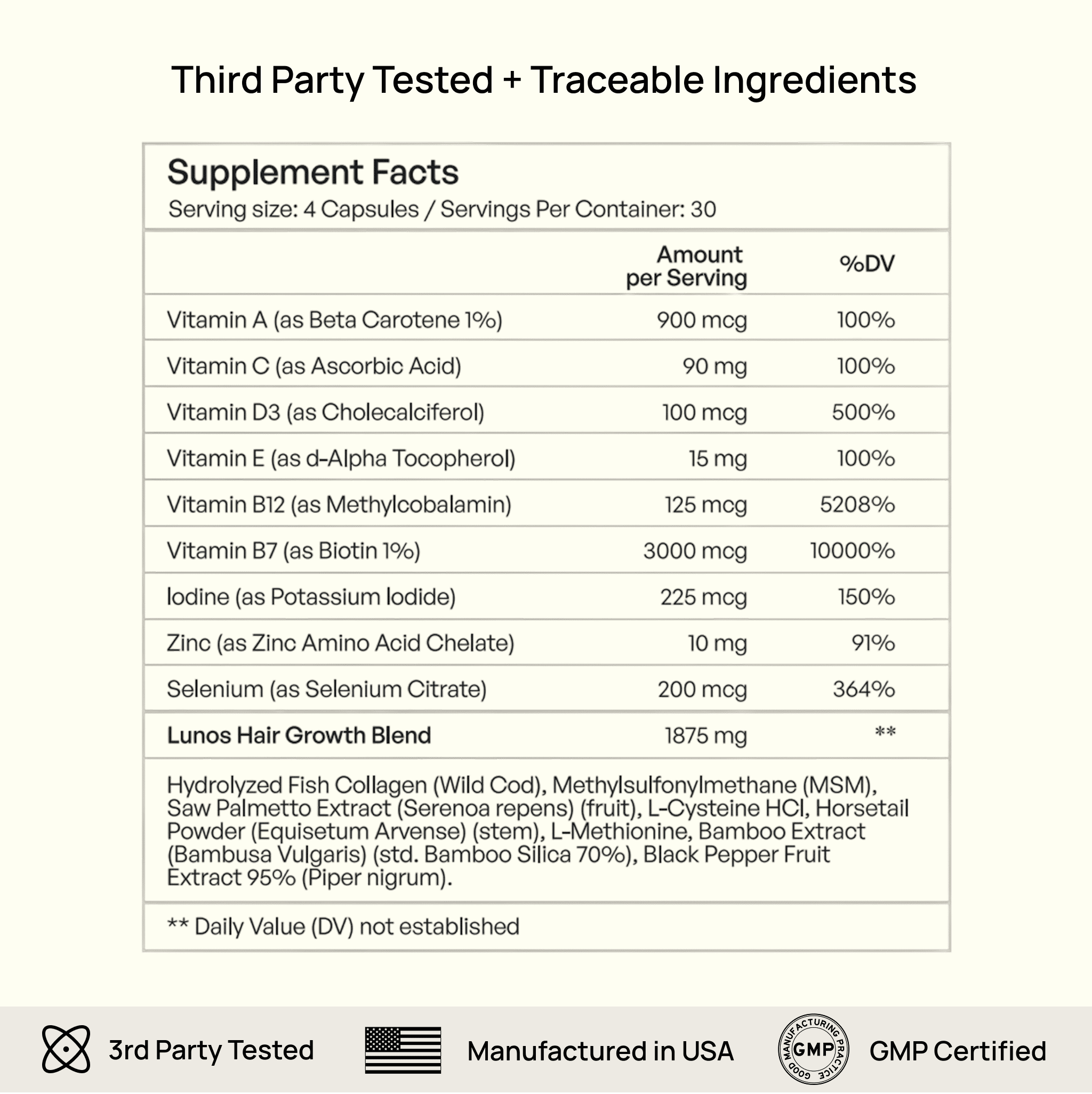 Third Party Tested + Traceable Ingredients

Supplement Facts
Serving size: 4 Capsules / Servings Per Container: 30

| | Amount per Serving | %DV |
|---|---|---|
| Vitamin A (as Beta Carotene 1%) | 900 mcg | 100% |
| Vitamin C (as Ascorbic Acid) | 90 mg | 100% |
| Vitamin D3 (as Cholecalciferol) | 100 mcg | 500% |
| Vitamin E (as d-Alpha Tocopherol) | 15 mg | 100% |
| Vitamin B12 (as Methylcobalamin) | 125 mcg | 5208% |
| Vitamin B7 (as Biotin 1%) | 3000 mcg | 10000% |
| Iodine (as Potassium Iodide) | 225 mcg | 150% |
| Zinc (as Zinc Amino Acid Chelate) | 10 mg | 91% |
| Selenium (as Selenium Citrate) | 200 mcg | 364% |
| Lunos Hair Growth Blend | 1875 mg | ** |

Hydrolyzed Fish Collagen (Wild Cod), Methylsulfonylmethane (MSM), Saw Palmetto Extract (Serenoa repens) (fruit), L-Cysteine HCl, Horsetail Powder (Equisetum Arvense) (stem), L-Methionine, Bamboo Extract (Bambusa Vulgaris) (std. Bamboo Silica 70%), Black Pepper Fruit Extract 95% (Piper nigrum).

** Daily Value (DV) not established

3rd Party Tested

Manufactured in USA

GOOD MANUFACTURING PRACTICE GMP

GMP Certified